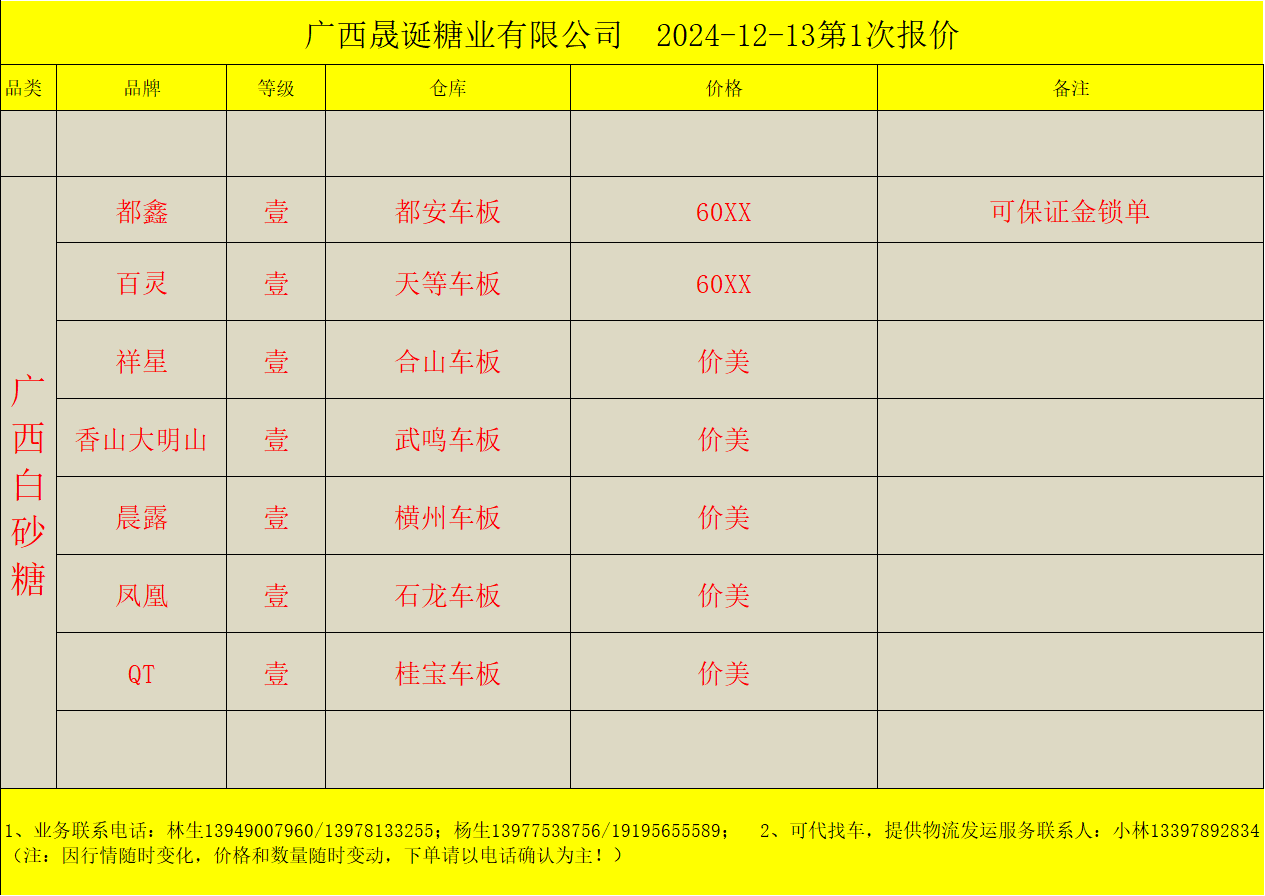 广西晟诞糖业有限公司 2024-12-13第1次报价

| 品类 | 品牌 | 等级 | 仓库 | 价格 | 备注 |
|---|---|---|---|---|---|
| | | | | | |
| 广西白砂糖 | 都鑫 | 壹 | 都安车板 | 60XX | 可保证金锁单 |
| | 百灵 | 壹 | 天等车板 | 60XX | |
| | 祥星 | 壹 | 合山车板 | 价美 | |
| | 香山大明山 | 壹 | 武鸣车板 | 价美 | |
| | 晨露 | 壹 | 横州车板 | 价美 | |
| | 凤凰 | 壹 | 石龙车板 | 价美 | |
| | QT | 壹 | 桂宝车板 | 价美 | |
| | | | | | |

1、业务联系电话：林生13949007960/13978133255；杨生13977538756/19195655589； 2、可代找车，提供物流发运服务联系人：小林13397892834
（注：因行情随时变化，价格和数量随时变动，下单请以电话确认为主！）